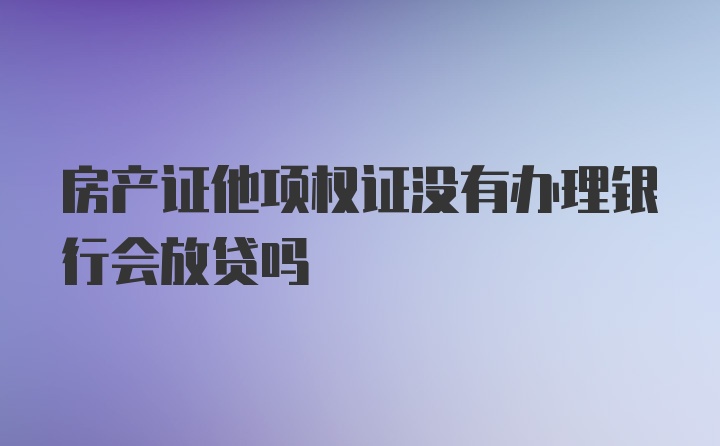 房产证他项权证没有办理银行会放贷吗